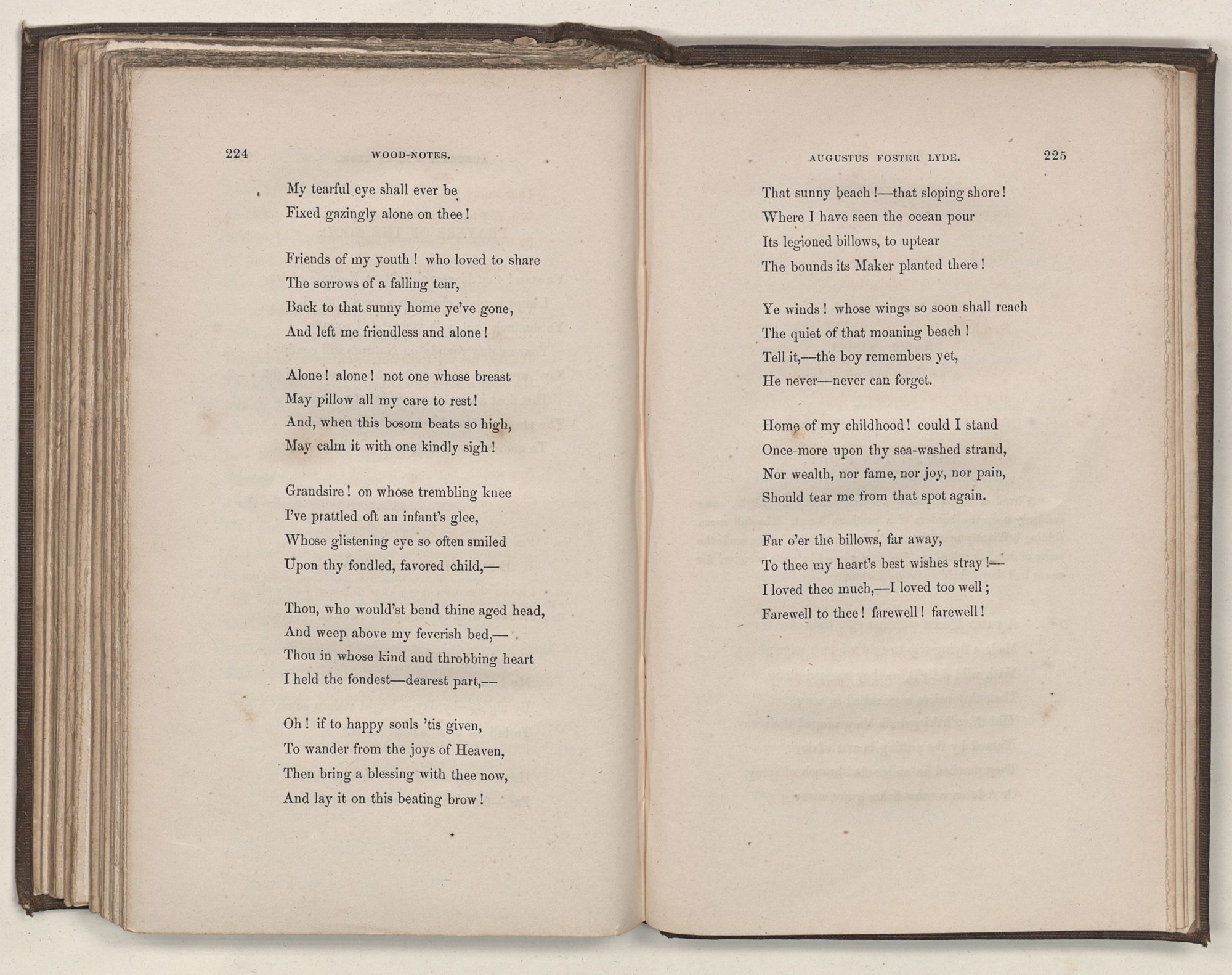 224 WOOD-NOTES.

My tearful eye shall ever be
Fixed gazingly alone on thee!

Friends of my youth! who loved to share
The sorrows of a falling tear,
Back to that sunny home ye've gone,
And left me friendless and alone!

Alone! alone! not one whose breast
May pillow all my care to rest!
And, when this bosom beats so high,
May calm it with one kindly sigh!

Grandsire! on whose trembling knee
I've prattled oft an infant's glee,
Whose glistening eye so often smiled
Upon thy fondled, favored child,—

Thou, who would'st bend thine aged head,
And weep above my feverish bed,—
Thou in whose kind and throbbing heart
I held the fondest—dearest part,—

Oh! if to happy souls 'tis given,
To wander from the joys of Heaven,
Then bring a blessing with thee now,
And lay it on this beating brow!

AUGUSTUS FOSTER LYDE. 225

That sunny beach!—that sloping shore!
Where I have seen the ocean pour
Its legioned billows, to uptear
The bounds its Maker planted there!

Ye winds! whose wings so soon shall reach
The quiet of that moaning beach!
Tell it,—the boy remembers yet,
He never—never can forget.

Home of my childhood! could I stand
Once more upon thy sea-washed strand,
Nor wealth, nor fame, nor joy, nor pain,
Should tear me from that spot again.

Far o'er the billows, far away,
To thee my heart's best wishes stray!—
I loved thee much,—I loved too well;
Farewell to thee! farewell! farewell!